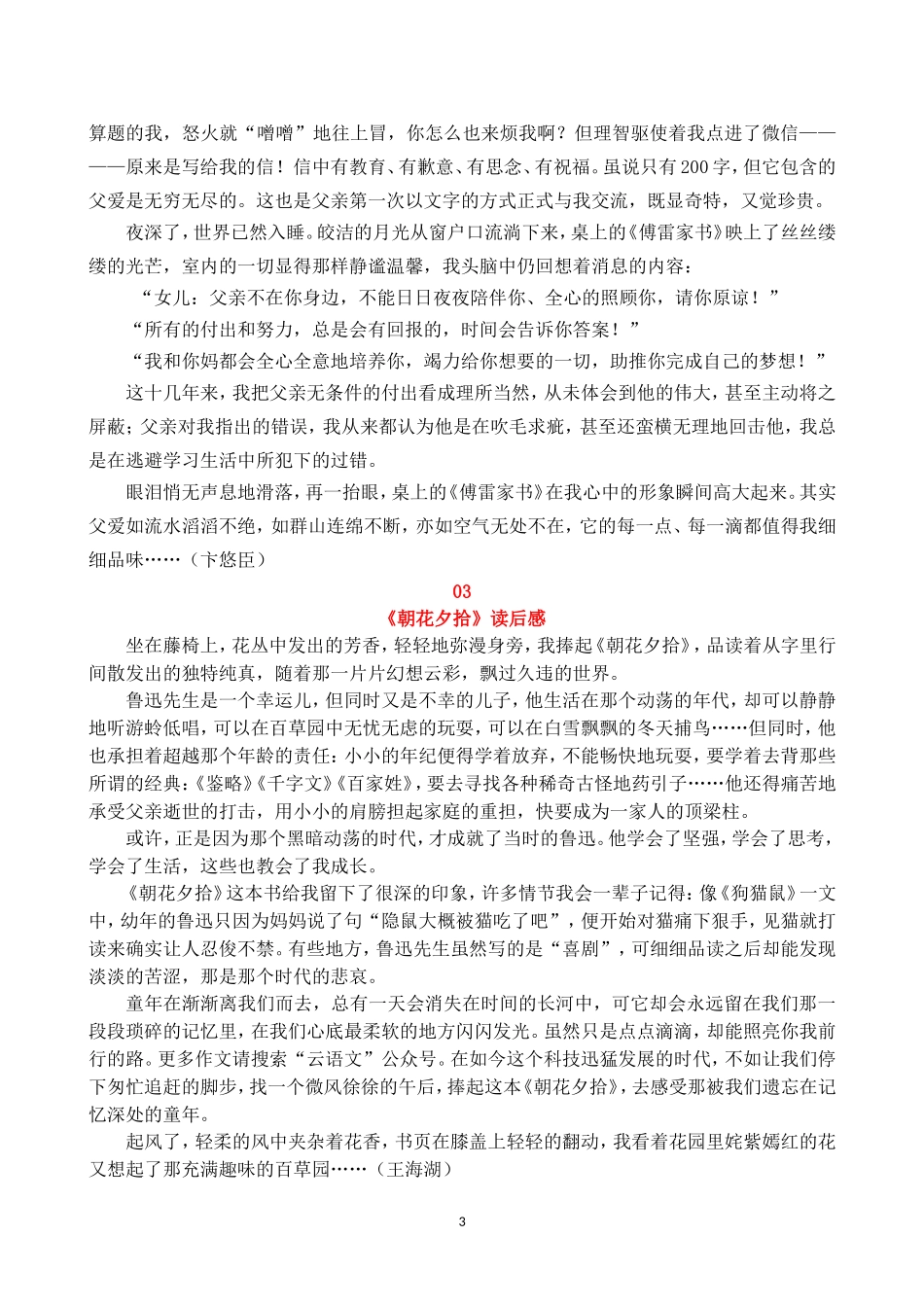 算题的我，怒火就“噌噌”地往上冒，你怎么也来烦我啊？但理智驱使着我点进了微信————原来是写给我的信！信中有教育、有歉意、有思念、有祝福。虽说只有200字，但它包含的父爱是无穷无尽的。这也是父亲第一次以文字的方式正式与我交流，既显奇特，又觉珍贵。

夜深了，世界已然入睡。皎洁的月光从窗户口流淌下来，桌上的《傅雷家书》映上了丝丝缕缕的光芒，室内的一切显得那样静谧温馨，我头脑中仍回想着消息的内容：

“女儿：父亲不在你身边，不能日日夜夜陪伴你、全心的照顾你，请你原谅！”

“所有的付出和努力，总是会有回报的，时间会告诉你答案！”

“我和你妈都会全心全意地培养你，竭力给你想要的一切，助推你完成自己的梦想！”

这十几年来，我把父亲无条件的付出看成理所当然，从未体会到他的伟大，甚至主动将之屏蔽；父亲对我指出的错误，我从来都认为他是在吹毛求疵，甚至还蛮横无理地回击他，我总是在逃避学习生活中所犯下的过错。

眼泪悄无声息地滑落，再一抬眼，桌上的《傅雷家书》在我心中的形象瞬间高大起来。其实父爱如流水滔滔不绝，如群山连绵不断，亦如空气无处不在，它的每一点、每一滴都值得我细细品味……（卞悠臣）

03

《朝花夕拾》读后感

坐在藤椅上，花丛中发出的芳香，轻轻地弥漫身旁，我捧起《朝花夕拾》，品读着从字里行间散发出的独特纯真，随着那一片片幻想云彩，飘过久违的世界。

鲁迅先生是一个幸运儿，但同时又是不幸的儿子，他生活在那个动荡的年代，却可以静静地听游蛉低唱，可以在百草园中无忧无虑的玩耍，可以在白雪飘飘的冬天捕鸟……但同时，他也承担着超越那个年龄的责任：小小的年纪便得学着放弃，不能畅快地玩耍，要学着去背那些所谓的经典：《鉴略》《千字文》《百家姓》，要去寻找各种稀奇古怪地药引子……他还得痛苦地承受父亲逝世的打击，用小小的肩膀担起家庭的重担，快要成为一家人的顶梁柱。

或许，正是因为那个黑暗动荡的时代，才成就了当时的鲁迅。他学会了坚强，学会了思考，学会了生活，这些也教会了我成长。

《朝花夕拾》这本书给我留下了很深的印象，许多情节我会一辈子记得：像《狗猫鼠》一文中，幼年的鲁迅只因为妈妈说了句“隐鼠大概被猫吃了吧”，便开始对猫痛下狠手，见猫就打读来确实让人忍俊不禁。有些地方，鲁迅先生虽然写的是“喜剧”，可细细品读之后却能发现淡淡的苦涩，那是那个时代的悲哀。

童年在渐渐离我们而去，总有一天会消失在时间的长河中，可它却会永远留在我们那一段段琐碎的记忆里，在我们心底最柔软的地方闪闪发光。虽然只是点点滴滴，却能照亮你我前行的路。更多作文请搜索“云语文”公众号。在如今这个科技迅猛发展的时代，不如让我们停下匆忙追赶的脚步，找一个微风徐徐的午后，捧起这本《朝花夕拾》，去感受那被我们遗忘在记忆深处的童年。

起风了，轻柔的风中夹杂着花香，书页在膝盖上轻轻的翻动，我看着花园里姹紫嫣红的花又想起了那充满趣味的百草园……（王海湖）

3